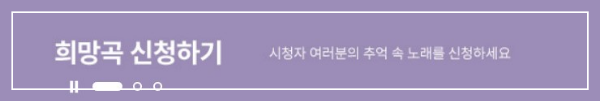 희망곡 신청하기

시청자 여러분의 추억 속 노래를 신청하세요